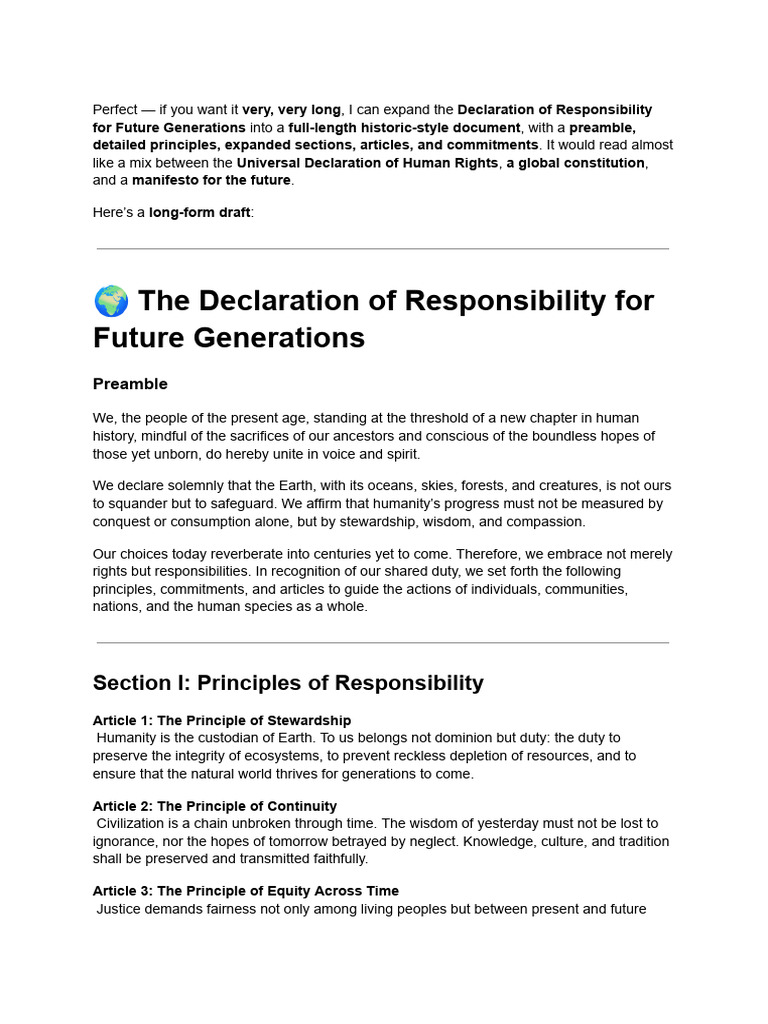 Perfect — if you want it very, very long, I can expand the Declaration of Responsibility for Future Generations into a full-length historic-style document, with a preamble, detailed principles, expanded sections, articles, and commitments. It would read almost like a mix between the Universal Declaration of Human Rights, a global constitution, and a manifesto for the future.

Here's a long-form draft:

🌍 The Declaration of Responsibility for Future Generations

Preamble

We, the people of the present age, standing at the threshold of a new chapter in human history, mindful of the sacrifices of our ancestors and conscious of the boundless hopes of those yet unborn, do hereby unite in voice and spirit.

We declare solemnly that the Earth, with its oceans, skies, forests, and creatures, is not ours to squander but to safeguard. We affirm that humanity's progress must not be measured by conquest or consumption alone, but by stewardship, wisdom, and compassion.

Our choices today reverberate into centuries yet to come. Therefore, we embrace not merely rights but responsibilities. In recognition of our shared duty, we set forth the following principles, commitments, and articles to guide the actions of individuals, communities, nations, and the human species as a whole.

Section I: Principles of Responsibility

Article 1: The Principle of Stewardship
Humanity is the custodian of Earth. To us belongs not dominion but duty: the duty to preserve the integrity of ecosystems, to prevent reckless depletion of resources, and to ensure that the natural world thrives for generations to come.

Article 2: The Principle of Continuity
Civilization is a chain unbroken through time. The wisdom of yesterday must not be lost to ignorance, nor the hopes of tomorrow betrayed by neglect. Knowledge, culture, and tradition shall be preserved and transmitted faithfully.

Article 3: The Principle of Equity Across Time
Justice demands fairness not only among living peoples but between present and future